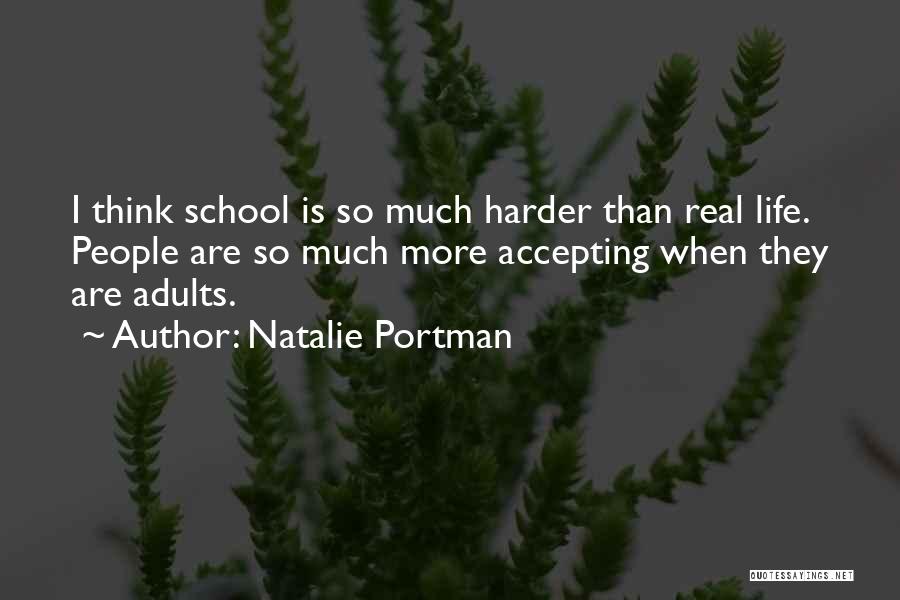 I think school is so much harder than real life. People are so much more accepting when they are adults.

~ Author: Natalie Portman

QUOTESSAYINGS.NET